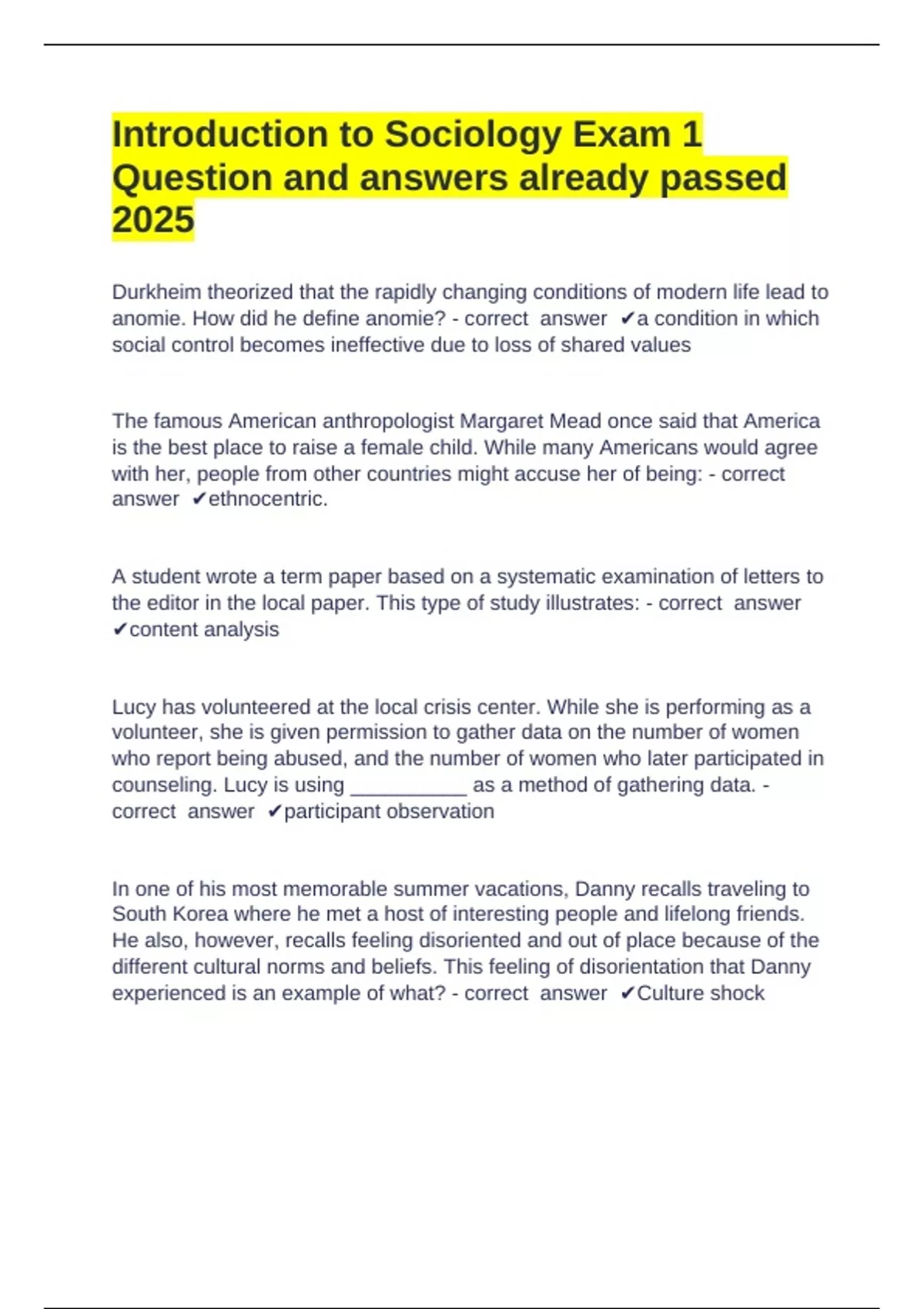 Introduction to Sociology Exam 1 Question and answers already passed 2025

Durkheim theorized that the rapidly changing conditions of modern life lead to anomie. How did he define anomie? - correct answer ✔a condition in which social control becomes ineffective due to loss of shared values

The famous American anthropologist Margaret Mead once said that America is the best place to raise a female child. While many Americans would agree with her, people from other countries might accuse her of being: - correct answer ✔ethnocentric.

A student wrote a term paper based on a systematic examination of letters to the editor in the local paper. This type of study illustrates: - correct answer ✔content analysis

Lucy has volunteered at the local crisis center. While she is performing as a volunteer, she is given permission to gather data on the number of women who report being abused, and the number of women who later participated in counseling. Lucy is using __________ as a method of gathering data. - correct answer ✔participant observation

In one of his most memorable summer vacations, Danny recalls traveling to South Korea where he met a host of interesting people and lifelong friends. He also, however, recalls feeling disoriented and out of place because of the different cultural norms and beliefs. This feeling of disorientation that Danny experienced is an example of what? - correct answer ✔Culture shock